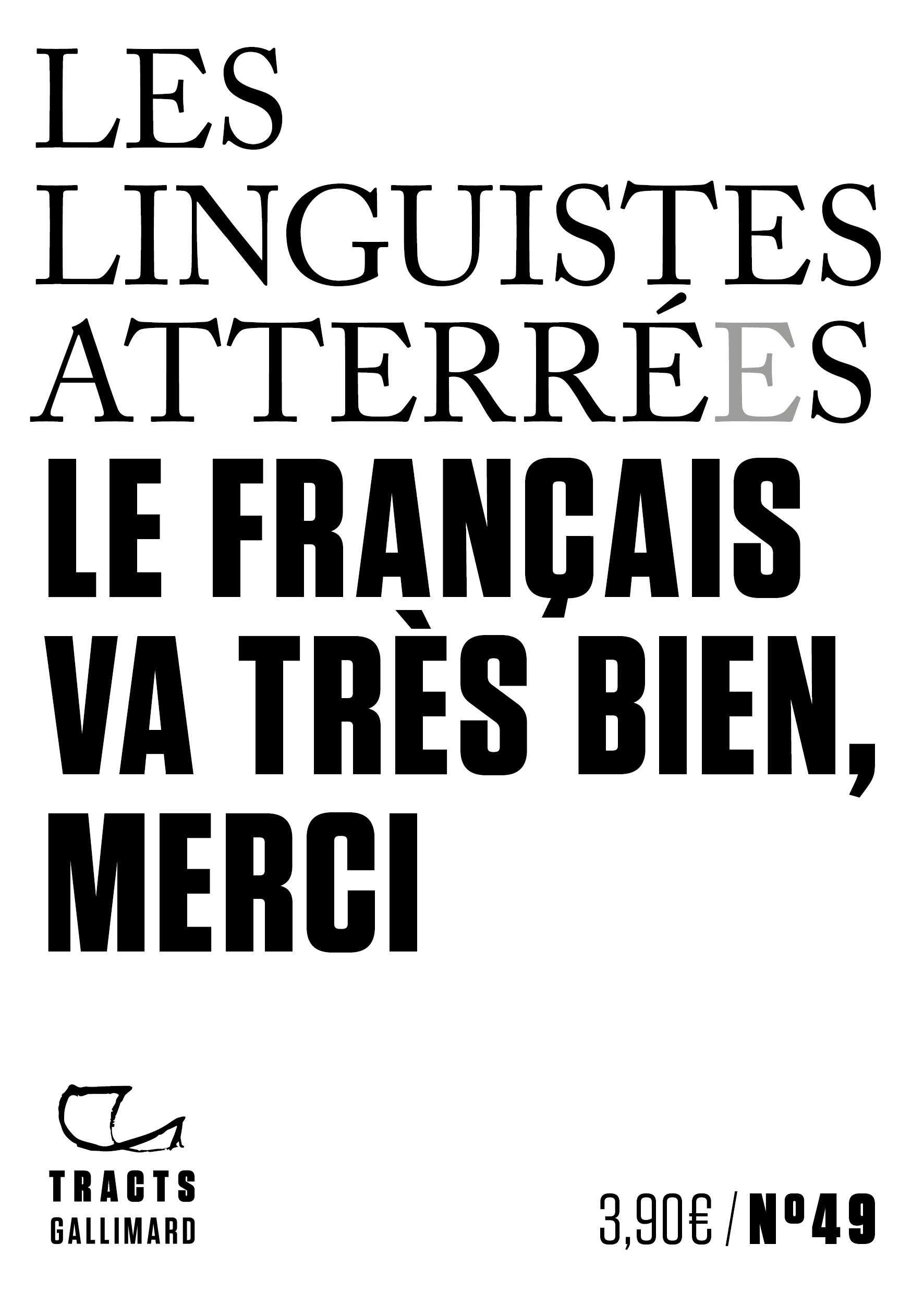 LES LINGUISTES ATTERRÉES

LE FRANÇAIS VA TRÈS BIEN, MERCI

TRACTS
GALLIMARD

3,90€ / N°49